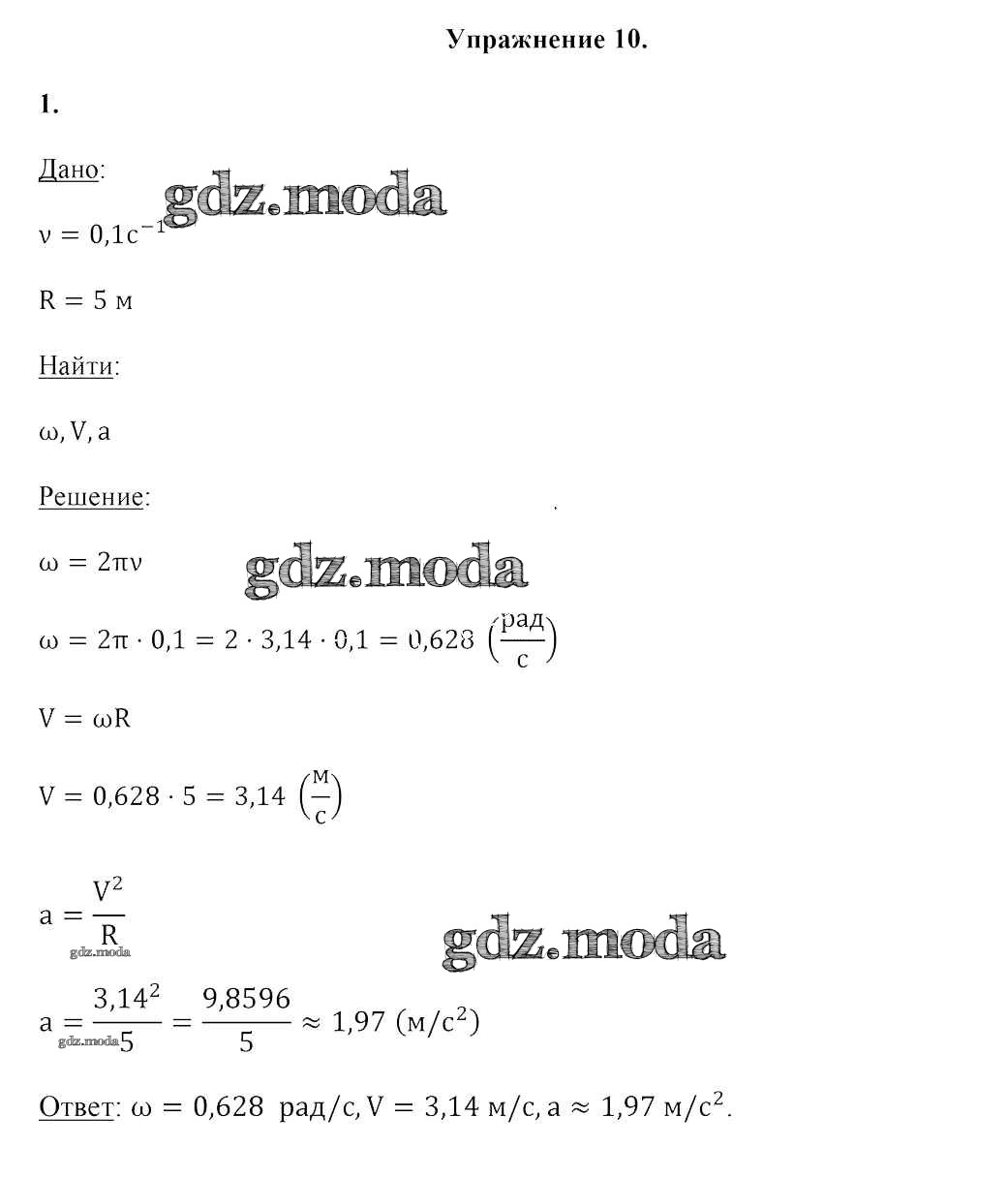 Упражнение 10.

1.

Дано:

gdz.moda

$\nu = 0{,}1 с^{-1}$

$R = 5$ м

Найти:

$\omega, V, a$

Решение:

$\omega = 2\pi\nu$

gdz.moda

$\omega = 2\pi \cdot 0{,}1 = 2 \cdot 3{,}14 \cdot 0{,}1 = 0{,}628 \left(\frac{рад}{с}\right)$

$V = \omega R$

$V = 0{,}628 \cdot 5 = 3{,}14 \left(\frac{м}{с}\right)$

$a = \frac{V^2}{R}$

gdz.moda

gdz.moda

$a = \frac{3{,}14^2}{5} = \frac{9{,}8596}{5} \approx 1{,}97$ (м/с$^2$)

gdz.moda

Ответ: $\omega = 0{,}628$ рад/с, $V = 3{,}14$ м/с, $a \approx 1{,}97$ м/с$^2$.